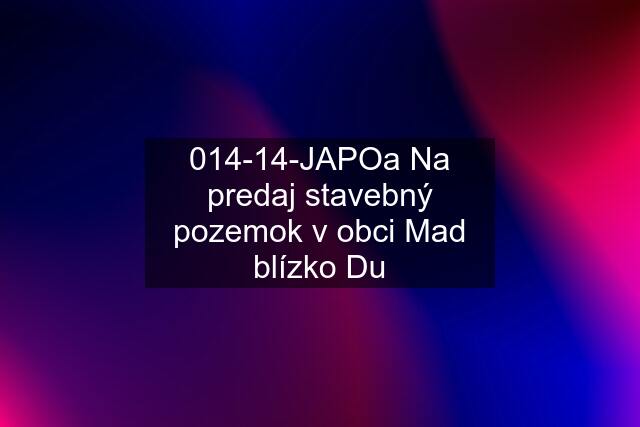 014-14-JAPOa Na predaj stavebný pozemok v obci Mad blízko Du